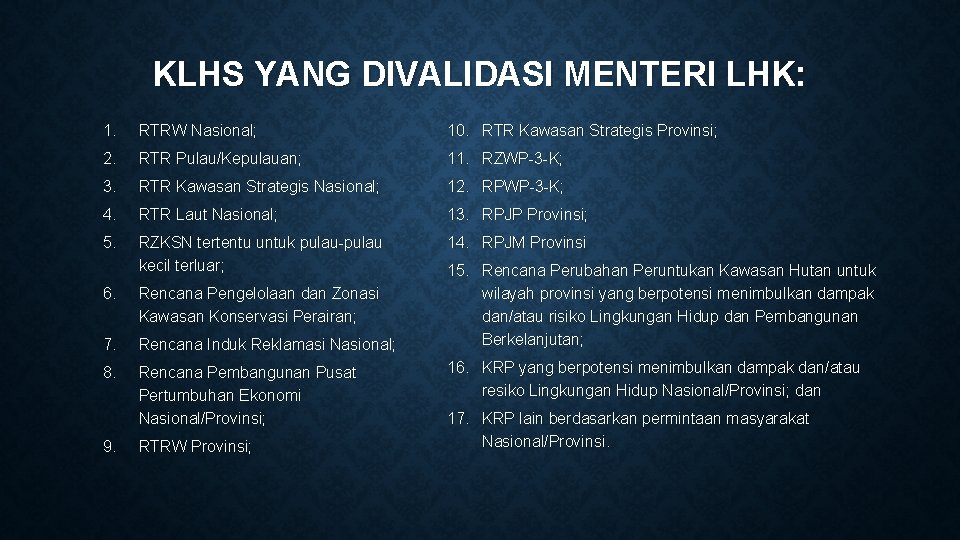 KLHS YANG DIVALIDASI MENTERI LHK:

1. RTRW Nasional;
2. RTR Pulau/Kepulauan;
3. RTR Kawasan Strategis Nasional;
4. RTR Laut Nasional;
5. RZKSN tertentu untuk pulau-pulau kecil terluar;
6. Rencana Pengelolaan dan Zonasi Kawasan Konservasi Perairan;
7. Rencana Induk Reklamasi Nasional;
8. Rencana Pembangunan Pusat Pertumbuhan Ekonomi Nasional/Provinsi;
9. RTRW Provinsi;

10. RTR Kawasan Strategis Provinsi;
11. RZWP-3-K;
12. RPWP-3-K;
13. RPJP Provinsi;
14. RPJM Provinsi
15. Rencana Perubahan Peruntukan Kawasan Hutan untuk wilayah provinsi yang berpotensi menimbulkan dampak dan/atau risiko Lingkungan Hidup dan Pembangunan Berkelanjutan;
16. KRP yang berpotensi menimbulkan dampak dan/atau resiko Lingkungan Hidup Nasional/Provinsi; dan
17. KRP lain berdasarkan permintaan masyarakat Nasional/Provinsi.